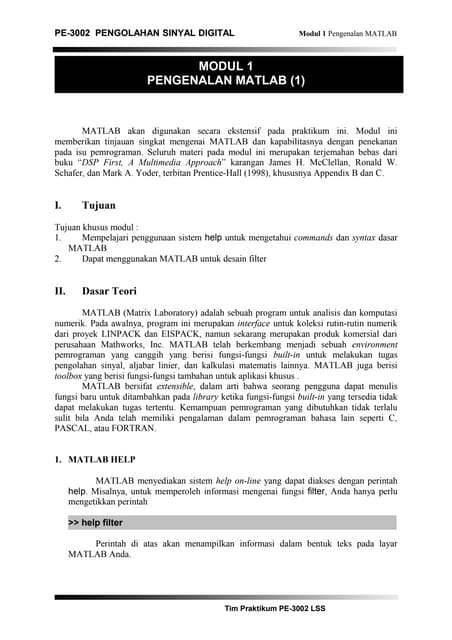 PE-3002 PENGOLAHAN SINYAL DIGITAL

Modul 1 Pengenalan MATLAB

MODUL 1
PENGENALAN MATLAB (1)

MATLAB akan digunakan secara ekstensif pada praktikum ini. Modul ini memberikan tinjauan singkat mengenai MATLAB dan kapabilitasnya dengan penekanan pada isu pemrograman. Seluruh materi pada modul ini merupakan terjemahan bebas dari buku "DSP First, A Multimedia Approach" karangan James H. McClellan, Ronald W. Schafer, dan Mark A. Yoder, terbitan Prentice-Hall (1998), khususnya Appendix B dan C.

I. Tujuan

Tujuan khusus modul :
1. Mempelajari penggunaan sistem help untuk mengetahui commands dan syntax dasar MATLAB
2. Dapat menggunakan MATLAB untuk desain filter

II. Dasar Teori

MATLAB (Matrix Laboratory) adalah sebuah program untuk analisis dan komputasi numerik. Pada awalnya, program ini merupakan interface untuk koleksi rutin-rutin numerik dari proyek LINPACK dan EISPACK, namun sekarang merupakan produk komersial dari perusahaan Mathworks, Inc. MATLAB telah berkembang menjadi sebuah environment pemrograman yang canggih yang berisi fungsi-fungsi built-in untuk melakukan tugas pengolahan sinyal, aljabar linier, dan kalkulasi matematis lainnya. MATLAB juga berisi toolbox yang berisi fungsi-fungsi tambahan untuk aplikasi khusus .

MATLAB bersifat extensible, dalam arti bahwa seorang pengguna dapat menulis fungsi baru untuk ditambahkan pada library ketika fungsi-fungsi built-in yang tersedia tidak dapat melakukan tugas tertentu. Kemampuan pemrograman yang dibutuhkan tidak terlalu sulit bila Anda telah memiliki pengalaman dalam pemrograman bahasa lain seperti C, PASCAL, atau FORTRAN.

1. MATLAB HELP

MATLAB menyediakan sistem help on-line yang dapat diakses dengan perintah help. Misalnya, untuk memperoleh informasi mengenai fungsi filter, Anda hanya perlu mengetikkan perintah

>> help filter

Perintah di atas akan menampilkan informasi dalam bentuk teks pada layar MATLAB Anda.

Tim Praktikum PE-3002 LSS